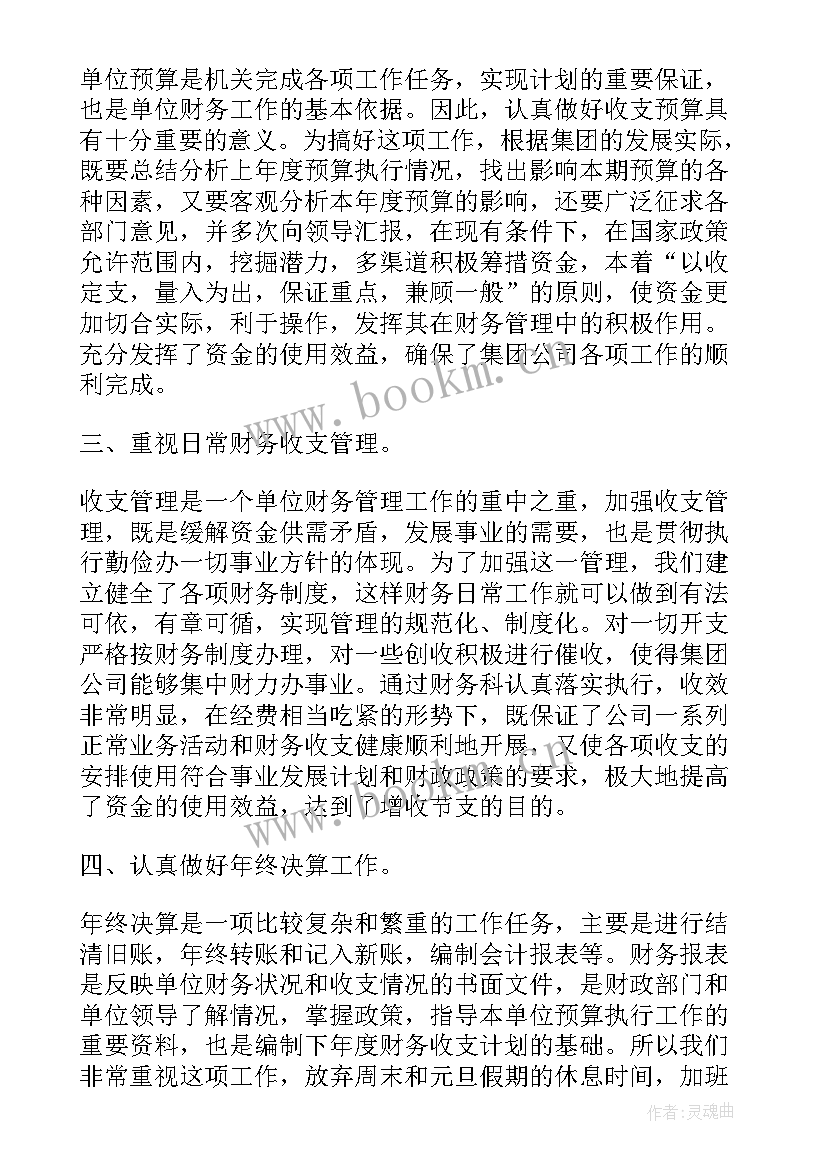 单位预算是机关完成各项工作任务，实现计划的重要保证，也是单位财务工作的基本依据。因此，认真做好收支预算具有十分重要的意义。为搞好这项工作，根据集团的发展实际，既要总结分析上年度预算执行情况，找出影响本期预算的各种因素，又要客观分析本年度预算的影响，还要广泛征求各部门意见，并多次向领导汇报，在现有条件下，在国家政策允许范围内，挖掘潜力，多渠道积极筹措资金，本着“以收定支，量入为出，保证重点，兼顾一般”的原则，使资金更加切合实际，利于操作，发挥其在财务管理中的积极作用。充分发挥了资金的使用效益，确保了集团公司各项工作的顺利完成。

www.bookm.cn

三、重视日常财务收支管理。

收支管理是一个单位财务管理工作的重中之重，加强收支管理，既是缓解资金供需矛盾，发展事业的需要，也是贯彻执行勤俭办一切事业方针的体现。为了加强这一管理，我们建立健全了各项财务制度，这样财务日常工作就可以做到有法可依，有章可循，实现管理的规范化、制度化。对一切开支严格按财务制度办理，对一些创收积极进行催收，使得集团公司能够集中财力办事业。通过财务科认真落实执行，收效非常明显，在经费相当吃紧的形势下，既保证了公司一系列正常业务活动和财务收支健康顺利地开展，又使各项收支的安排使用符合事业发展计划和财政政策的要求，极大地提高了资金的使用效益，达到了增收节支的目的。

四、认真做好年终决算工作。

年终决算是一项比较复杂和繁重的工作任务，主要是进行结清旧账，年终转账和记入新账，编制会计报表等。财务报表是反映单位财务状况和收支情况的书面文件，是财政部门和单位领导了解情况，掌握政策，指导本单位预算执行工作的重要资料，也是编制下年度财务收支计划的基础。所以我们非常重视这项工作，放弃周末和元旦假期的休息时间，加班

作者：灵魂曲